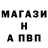 МАГАЗИ
Н
А ПВП